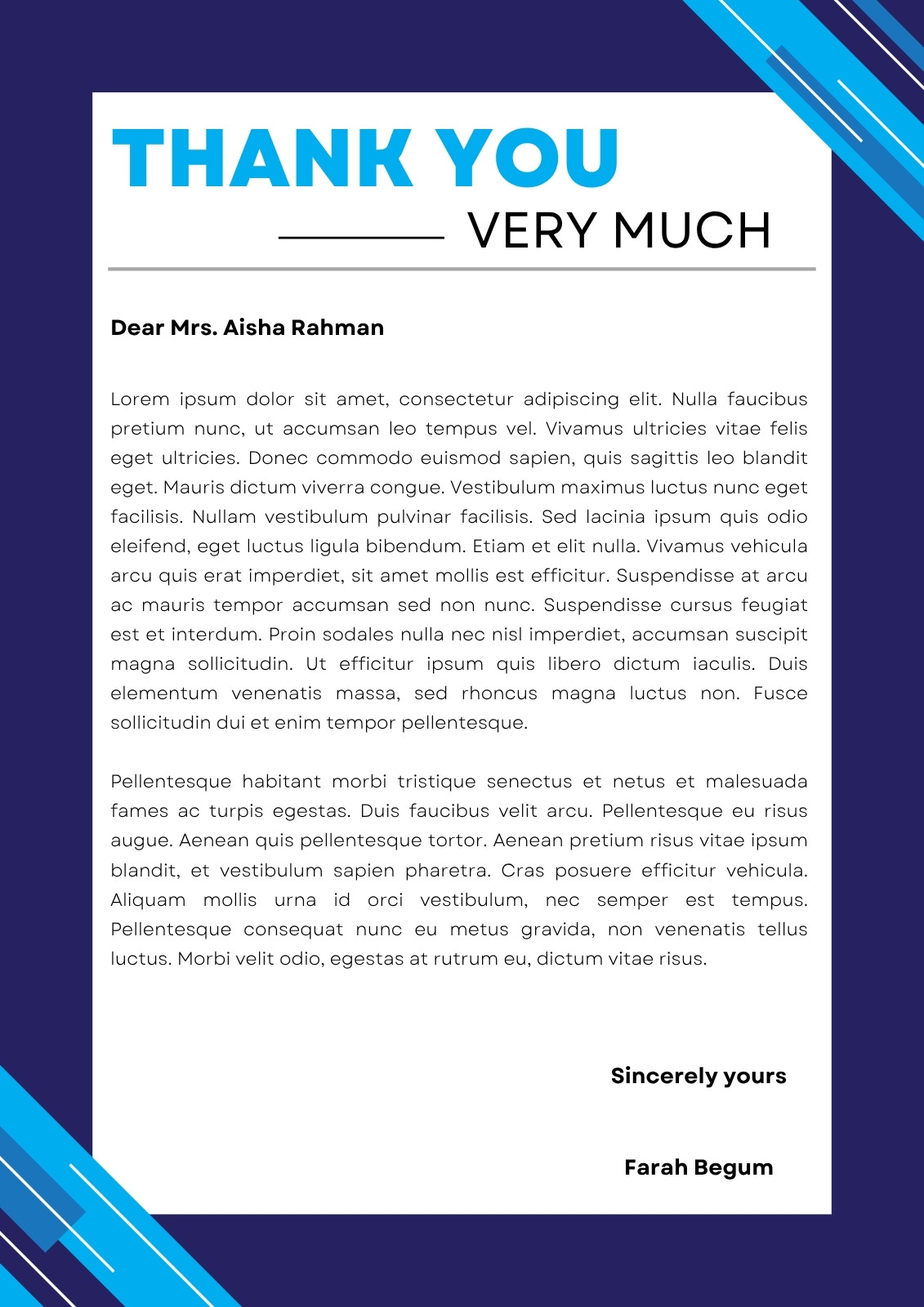 THANK YOU

VERY MUCH

Dear Mrs. Aisha Rahman

Lorem ipsum dolor sit amet, consectetur adipiscing elit. Nulla faucibus pretium nunc, ut accumsan leo tempus vel. Vivamus ultricies vitae felis eget ultricies. Donec commodo euismod sapien, quis sagittis leo blandit eget. Mauris dictum viverra congue. Vestibulum maximus luctus nunc eget facilisis. Nullam vestibulum pulvinar facilisis. Sed lacinia ipsum quis odio eleifend, eget luctus ligula bibendum. Etiam et elit nulla. Vivamus vehicula arcu quis erat imperdiet, sit amet mollis est efficitur. Suspendisse at arcu ac mauris tempor accumsan sed non nunc. Suspendisse cursus feugiat est et interdum. Proin sodales nulla nec nisl imperdiet, accumsan suscipit magna sollicitudin. Ut efficitur ipsum quis libero dictum iaculis. Duis elementum venenatis massa, sed rhoncus magna luctus non. Fusce sollicitudin dui et enim tempor pellentesque.

Pellentesque habitant morbi tristique senectus et netus et malesuada fames ac turpis egestas. Duis faucibus velit arcu. Pellentesque eu risus augue. Aenean quis pellentesque tortor. Aenean pretium risus vitae ipsum blandit, et vestibulum sapien pharetra. Cras posuere efficitur vehicula. Aliquam mollis urna id orci vestibulum, nec semper est tempus. Pellentesque consequat nunc eu metus gravida, non venenatis tellus luctus. Morbi velit odio, egestas at rutrum eu, dictum vitae risus.

Sincerely yours

Farah Begum